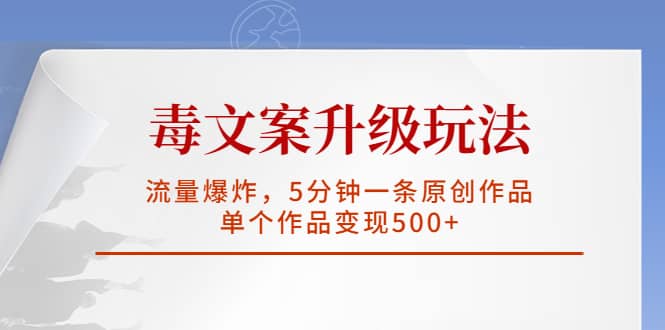 毒文案升级玩法

流量爆炸，5分钟一条原创作品
单个作品变现500+